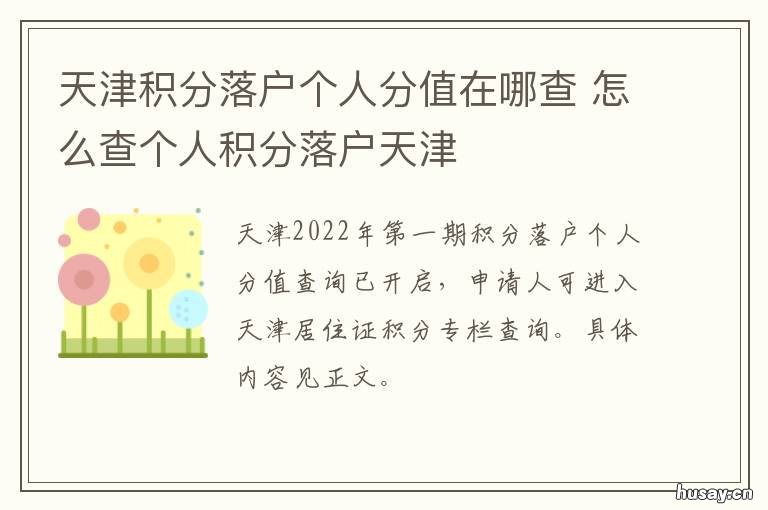 天津积分落户个人分值在哪查 怎么查个人积分落户天津

天津2022年第一期积分落户个人分值查询已开启，申请人可进入天津居住证积分专栏查询。具体内容见正文。

husay.cn